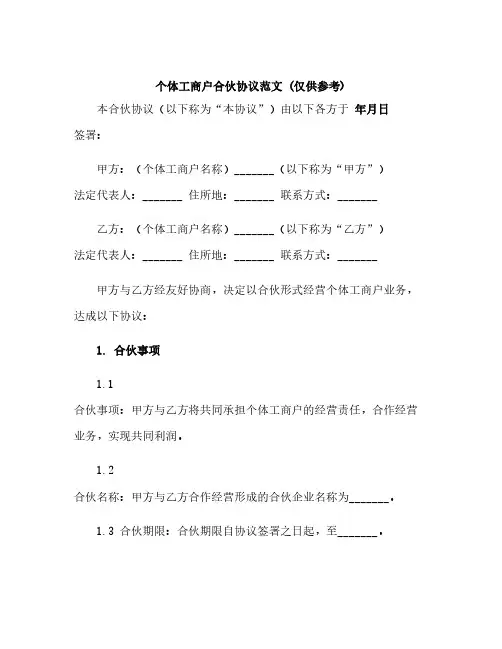 个体工商户合伙协议范文（仅供参考）

本合伙协议（以下称为“本协议”）由以下各方于 年月日签署：

甲方：（个体工商户名称）_______（以下称为“甲方”）
法定代表人：_______ 住所地：_______ 联系方式：_______

乙方：（个体工商户名称）_______（以下称为“乙方”）
法定代表人：_______ 住所地：_______ 联系方式：_______

甲方与乙方经友好协商，决定以合伙形式经营个体工商户业务，达成以下协议：

1. 合伙事项

1.1
合伙事项：甲方与乙方将共同承担个体工商户的经营责任，合作经营业务，实现共同利润。

1.2
合伙名称：甲方与乙方合作经营形成的合伙企业名称为_______。

1.3 合伙期限：合伙期限自协议签署之日起，至_______。